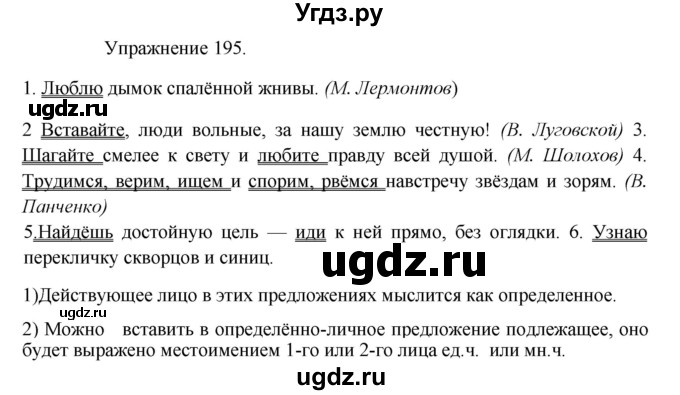 Угдз.ру

Упражнение 195.

1. Люблю дымок спалённой жнивы. (М. Лермонтов)

ugdz.ru

2 Вставайте, люди вольные, за нашу землю честную! (В. Луговской) 3. Шагайте смелее к свету и любите правду всей душой. (М. Шолохов) 4. Трудимся, верим, ищем и спорим, рвёмся навстречу звёздам и зорям. (В. Панченко)

5.Найдёшь достойную цель — иди к ней прямо, без оглядки. 6. Узнаю перекличку скворцов и синиц.

ugdz.ru

1)Действующее лицо в этих предложениях мыслится как определенное.

ugdz.ru

2) Можно вставить в определённо-личное предложение подлежащее, оно будет выражено местоимением 1-го или 2-го лица ед.ч. или мн.ч.

ugdz.ru